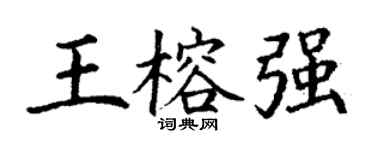 王榕强
词典网